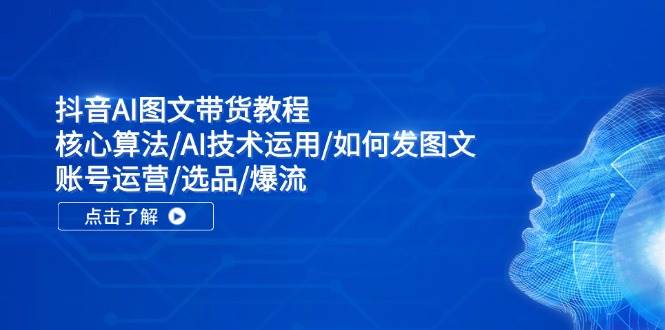 抖音AI图文带货教程
核心算法/AI技术运用/如何发图文
账号运营/选品/爆流

点击了解